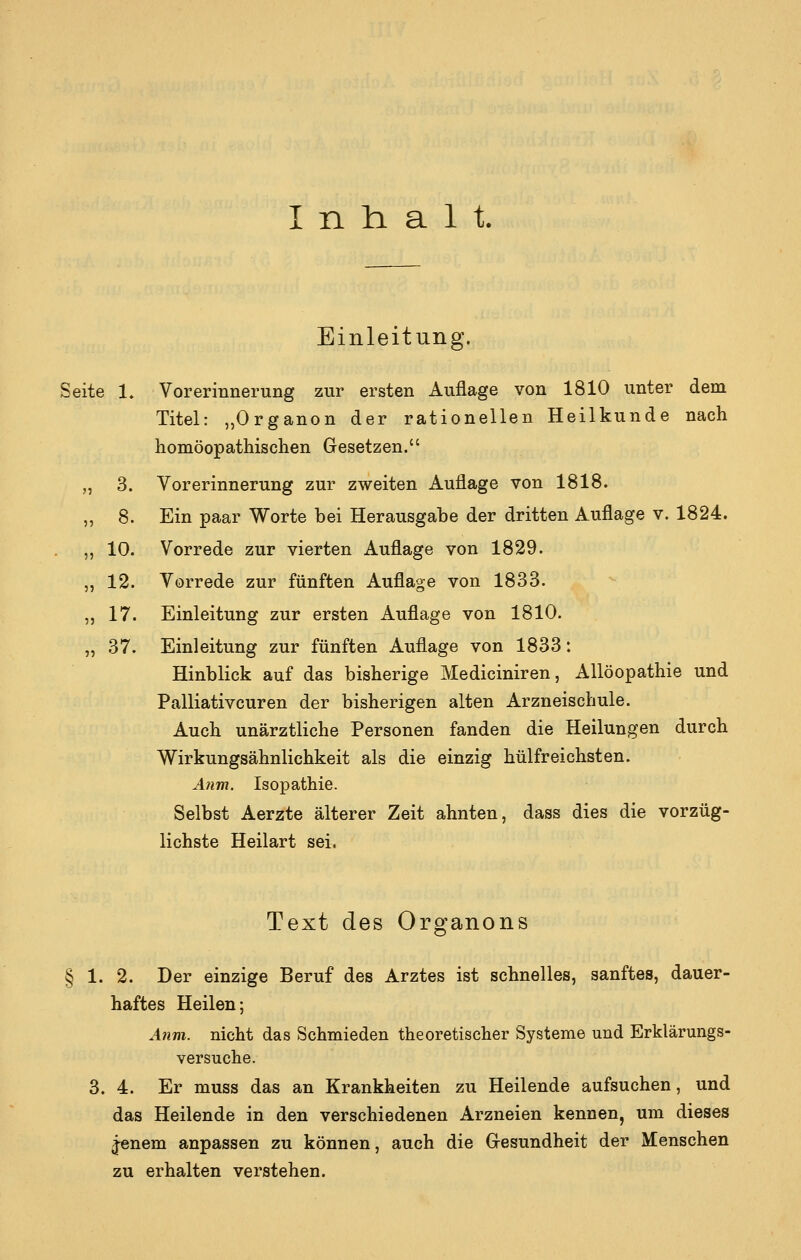 Inhalt.

Einleitung.

Seite 1. Vorerinnerung zur ersten Auflage von 1810 unter dem Titel: „Organon der rationellen Heilkunde nach homöopathischen Gesetzen.“

„ 3. Vorerinnerung zur zweiten Auflage von 1818.

„ 8. Ein paar Worte bei Herausgabe der dritten Auflage v. 1824.

„ 10. Vorrede zur vierten Auflage von 1829.

„ 12. Vorrede zur fünften Auflage von 1833.

„ 17. Einleitung zur ersten Auflage von 1810.

„ 37. Einleitung zur fünften Auflage von 1833: Hinblick auf das bisherige Mediciniren, Allöopathie und Palliativcuren der bisherigen alten Arzneischule.

Auch unärztliche Personen fanden die Heilungen durch Wirkungsähnlichkeit als die einzig hülfreichsten.

Anm. Isopathie.

Selbst Aerzte älterer Zeit ahnten, dass dies die vorzüglichste Heilart sei.

Text des Organons

§ 1. 2. Der einzige Beruf des Arztes ist schnelles, sanftes, dauerhaftes Heilen;

Anm. nicht das Schmieden theoretischer Systeme und Erklärungsversuche.

3. 4. Er muss das an Krankheiten zu Heilende aufsuchen, und das Heilende in den verschiedenen Arzneien kennen, um dieses jenem anpassen zu können, auch die Gesundheit der Menschen zu erhalten verstehen.